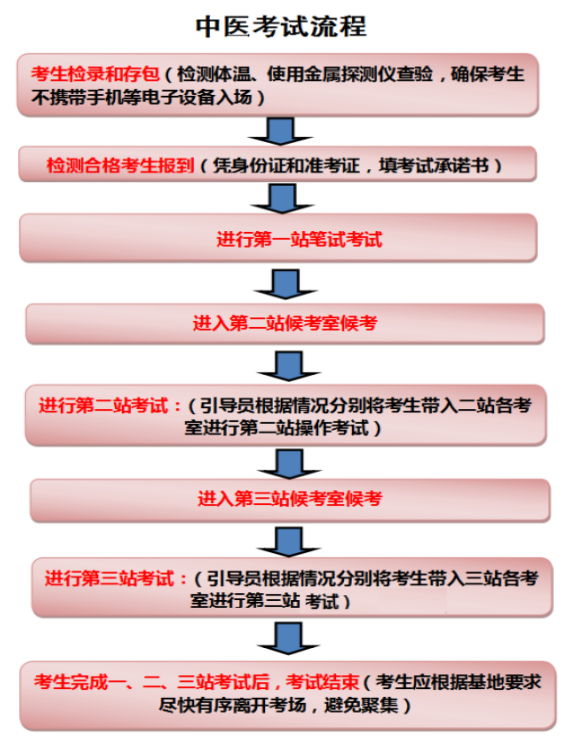 中医考试流程

考生检录和存包（检测体温、使用金属探测仪查验，确保考生不携带手机等电子设备入场）

检测合格考生报到（凭身份证和准考证，填考试承诺书）

进行第一站笔试考试

进入第二站候考室候考

进行第二站考试：（引导员根据情况分别将考生带入二站各考室进行第二站操作考试）

进入第三站候考室候考

进行第三站考试：（引导员根据情况分别将考生带入三站各考室进行第三站 考试）

考生完成一、二、三站考试后，考试结束（考生应根据基地要求尽快有序离开考场，避免聚集）